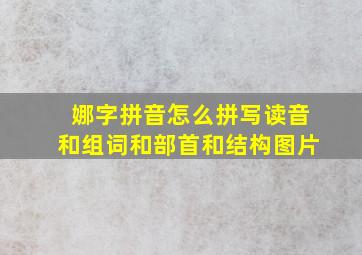 娜字拼音怎么拼写读音和组词和部首和结构图片